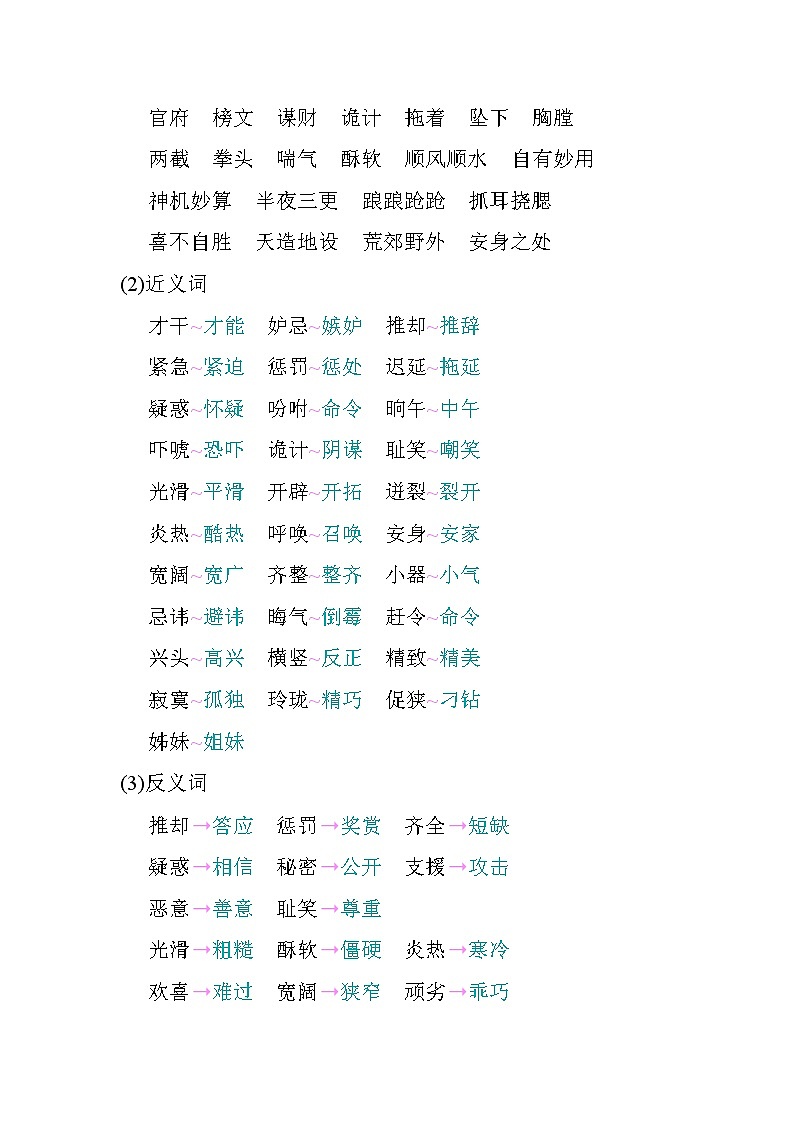 官府　榜文　谋财　诡计　拖着　坠下　胸膛

两截　拳头　喘气　酥软　顺风顺水　自有妙用

神机妙算　半夜三更　踉踉跄跄　抓耳挠腮

喜不自胜　天造地设　荒郊野外　安身之处

(2)近义词

才干~才能　妒忌~嫉妒　推却~推辞

紧急~紧迫　惩罚~惩处　迟延~拖延

疑惑~怀疑　吩咐~命令　晌午~中午

吓唬~恐吓　诡计~阴谋　耻笑~嘲笑

光滑~平滑　开辟~开拓　迸裂~裂开

炎热~酷热　呼唤~召唤　安身~安家

宽阔~宽广　齐整~整齐　小器~小气

忌讳~避讳　晦气~倒霉　赶令~命令

兴头~高兴　横竖~反正　精致~精美

寂寞~孤独　玲珑~精巧　促狭~刁钻

姊妹~姐妹

(3)反义词

推却→答应　惩罚→奖赏　齐全→短缺

疑惑→相信　秘密→公开　支援→攻击

恶意→善意　耻笑→尊重

光滑→粗糙　酥软→僵硬　炎热→寒冷

欢喜→难过　宽阔→狭窄　顽劣→乖巧